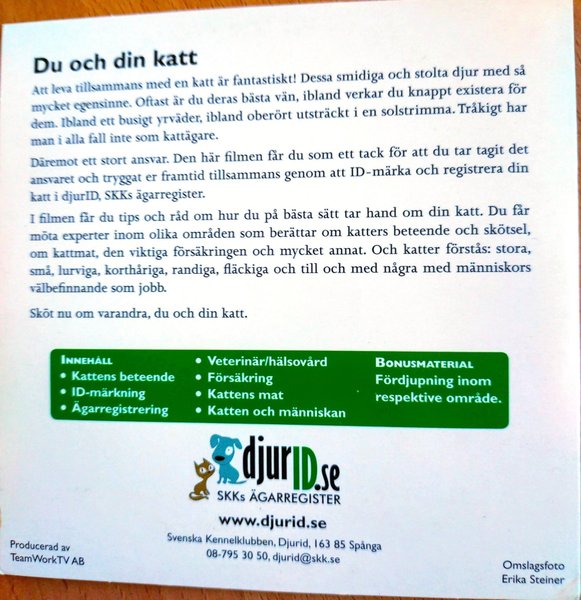 Du och din katt

Att leva tillsammans med en katt är fantastiskt! Dessa smidiga och stolta djur med så mycket egensinne. Oftast är du deras bästa vän, ibland verkar du knappt existera för dem. Ibland ett busigt yrväder, ibland oberört utsträckt i en solstrimma. Tråkigt har man i alla fall inte som kattägare.

Däremot ett stort ansvar. Den här filmen får du som ett tack för att du tar tagit det ansvaret och tryggat er framtid tillsammans genom att ID-märka och registrera din katt i djurID, SKKs ägarregister.

I filmen får du tips och råd om hur du på bästa sätt tar hand om din katt. Du får möta experter inom olika områden som berättar om katters beteende och skötsel, om kattmat, den viktiga försäkringen och mycket annat. Och katter förstås: stora, små, lurviga, korthåriga, randiga, fläckiga och till och med några med människors välbefinnande som jobb.

Sköt nu om varandra, du och din katt.

INNEHÅLL
• Kattens beteende
• ID-märkning
• Ägarregistrering

• Veterinär/hälsovård
• Försäkring
• Kattens mat
• Katten och människan

BONUSMATERIAL
Fördjupning inom respektive område.

djurID.se
SKKs ÄGARREGISTER

www.djurid.se

Svenska Kennelklubben, Djurid, 163 85 Spånga
08-795 30 50, djurid@skk.se

Producerad av
TeamWorkTV AB

Omslagsfoto
Erika Steiner